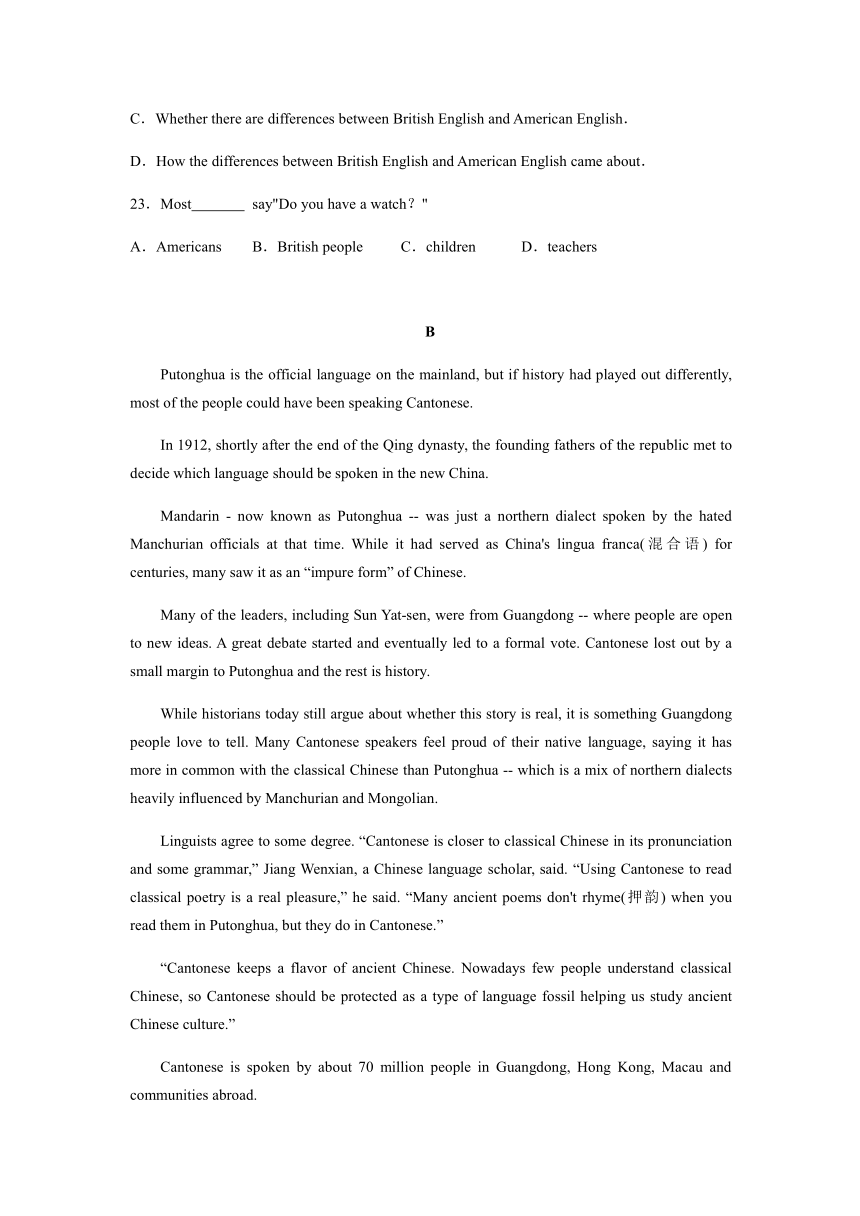 C．Whether there are differences between British English and American English．

D．How the differences between British English and American English came about．

23．Most_______ say"Do you have a watch？"

A．Americans B．British people C．children D．teachers

B

Putonghua is the official language on the mainland, but if history had played out differently, most of the people could have been speaking Cantonese.

In 1912, shortly after the end of the Qing dynasty, the founding fathers of the republic met to decide which language should be spoken in the new China.

Mandarin - now known as Putonghua -- was just a northern dialect spoken by the hated Manchurian officials at that time. While it had served as China's lingua franca(混合语) for centuries, many saw it as an “impure form” of Chinese.

Many of the leaders, including Sun Yat-sen, were from Guangdong -- where people are open to new ideas. A great debate started and eventually led to a formal vote. Cantonese lost out by a small margin to Putonghua and the rest is history.

While historians today still argue about whether this story is real, it is something Guangdong people love to tell. Many Cantonese speakers feel proud of their native language, saying it has more in common with the classical Chinese than Putonghua -- which is a mix of northern dialects heavily influenced by Manchurian and Mongolian.

Linguists agree to some degree. “Cantonese is closer to classical Chinese in its pronunciation and some grammar,” Jiang Wenxian, a Chinese language scholar, said. “Using Cantonese to read classical poetry is a real pleasure,” he said. “Many ancient poems don't rhyme(押韵) when you read them in Putonghua, but they do in Cantonese.”

“Cantonese keeps a flavor of ancient Chinese. Nowadays few people understand classical Chinese, so Cantonese should be protected as a type of language fossil helping us study ancient Chinese culture.”

Cantonese is spoken by about 70 million people in Guangdong, Hong Kong, Macau and communities abroad.